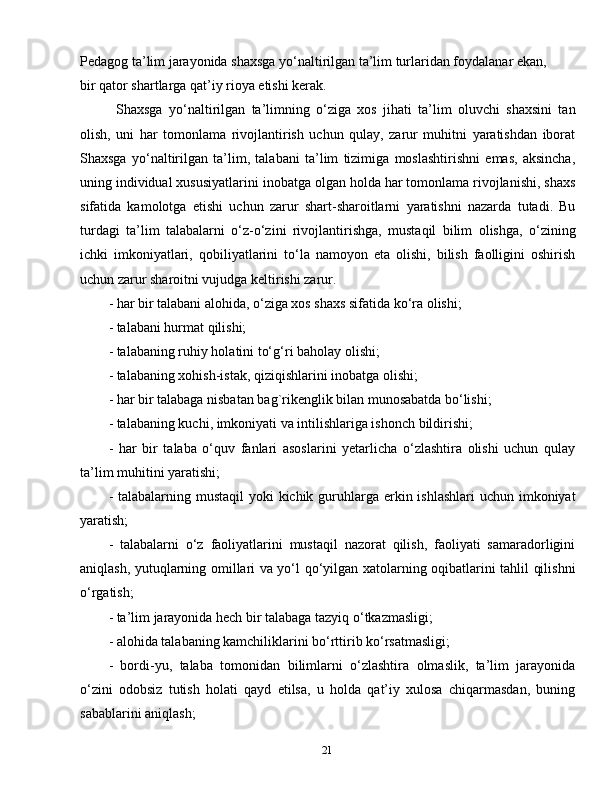 Pedagog ta’lim jarayonida shaxsga yo‘naltirilgan ta’lim turlaridan foydalanar ekan, bir qator shartlarga qat’iy rioya etishi kerak.

Shaxsga yo‘naltirilgan ta’limning o‘ziga xos jihati ta’lim oluvchi shaxsini tan olish, uni har tomonlama rivojlantirish uchun qulay, zarur muhitni yaratishdan iborat Shaxsga yo‘naltirilgan ta’lim, talabani ta’lim tizimiga moslashtirishni emas, aksincha, uning individual xususiyatlarini inobatga olgan holda har tomonlama rivojlanishi, shaxs sifatida kamolotga etishi uchun zarur shart-sharoitlarni yaratishni nazarda tutadi. Bu turdagi ta’lim talabalarni o‘z-o‘zini rivojlantirishga, mustaqil bilim olishga, o‘zining ichki imkoniyatlari, qobiliyatlarini to‘la namoyon eta olishi, bilish faolligini oshirish uchun zarur sharoitni vujudga keltirishi zarur.

- har bir talabani alohida, o‘ziga xos shaxs sifatida ko‘ra olishi;

- talabani hurmat qilishi;

- talabaning ruhiy holatini to‘g‘ri baholay olishi;

- talabaning xohish-istak, qiziqishlarini inobatga olishi;

- har bir talabaga nisbatan bag`rikenglik bilan munosabatda bo‘lishi;

- talabaning kuchi, imkoniyati va intilishlariga ishonch bildirishi;

- har bir talaba o‘quv fanlari asoslarini yetarlicha o‘zlashtira olishi uchun qulay ta’lim muhitini yaratishi;

- talabalarning mustaqil yoki kichik guruhlarga erkin ishlashlari uchun imkoniyat yaratish;

- talabalarni o‘z faoliyatlarini mustaqil nazorat qilish, faoliyati samaradorligini aniqlash, yutuqlarning omillari va yo‘l qo‘yilgan xatolarning oqibatlarini tahlil qilishni o‘rgatish;

- ta’lim jarayonida hech bir talabaga tazyiq o‘tkazmasligi;

- alohida talabaning kamchiliklarini bo‘rttirib ko‘rsatmasligi;

- bordi-yu, talaba tomonidan bilimlarni o‘zlashtira olmaslik, ta’lim jarayonida o‘zini odobsiz tutish holati qayd etilsa, u holda qat’iy xulosa chiqarmasdan, buning sabablarini aniqlash;

21